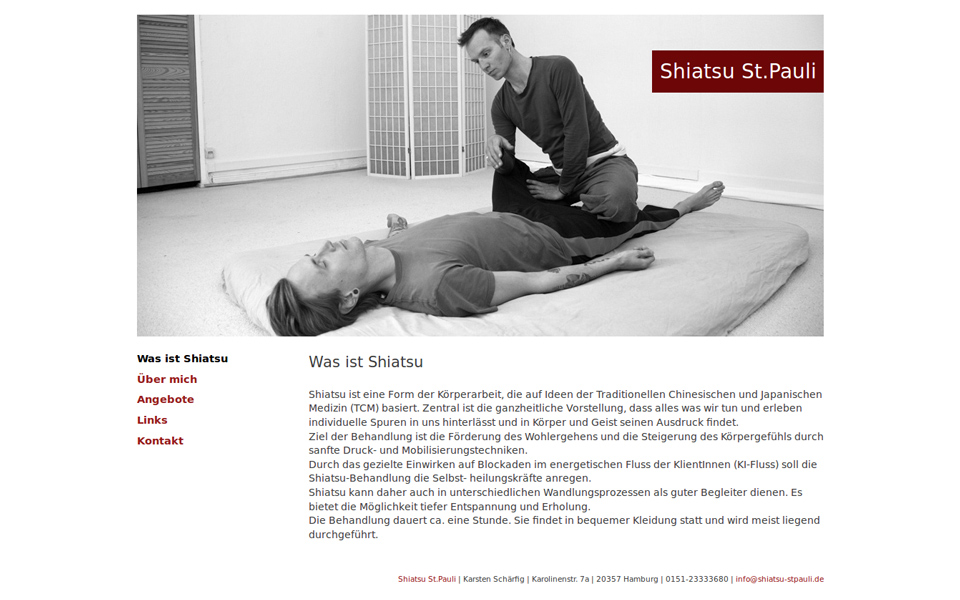 Shiatsu St.Pauli

Was ist Shiatsu
Über mich
Angebote
Links
Kontakt

Was ist Shiatsu

Shiatsu ist eine Form der Körperarbeit, die auf Ideen der Traditionellen Chinesischen und Japanischen Medizin (TCM) basiert. Zentral ist die ganzheitliche Vorstellung, dass alles was wir tun und erleben individuelle Spuren in uns hinterlässt und in Körper und Geist seinen Ausdruck findet.
Ziel der Behandlung ist die Förderung des Wohlergehens und die Steigerung des Körpergefühls durch sanfte Druck- und Mobilisierungstechniken.
Durch das gezielte Einwirken auf Blockaden im energetischen Fluss der KlientInnen (KI-Fluss) soll die Shiatsu-Behandlung die Selbst- heilungskräfte anregen.
Shiatsu kann daher auch in unterschiedlichen Wandlungsprozessen als guter Begleiter dienen. Es bietet die Möglichkeit tiefer Entspannung und Erholung.
Die Behandlung dauert ca. eine Stunde. Sie findet in bequemer Kleidung statt und wird meist liegend durchgeführt.

Shiatsu St.Pauli | Karsten Schärfig | Karolinenstr. 7a | 20357 Hamburg | 0151-23333680 | info@shiatsu-stpauli.de